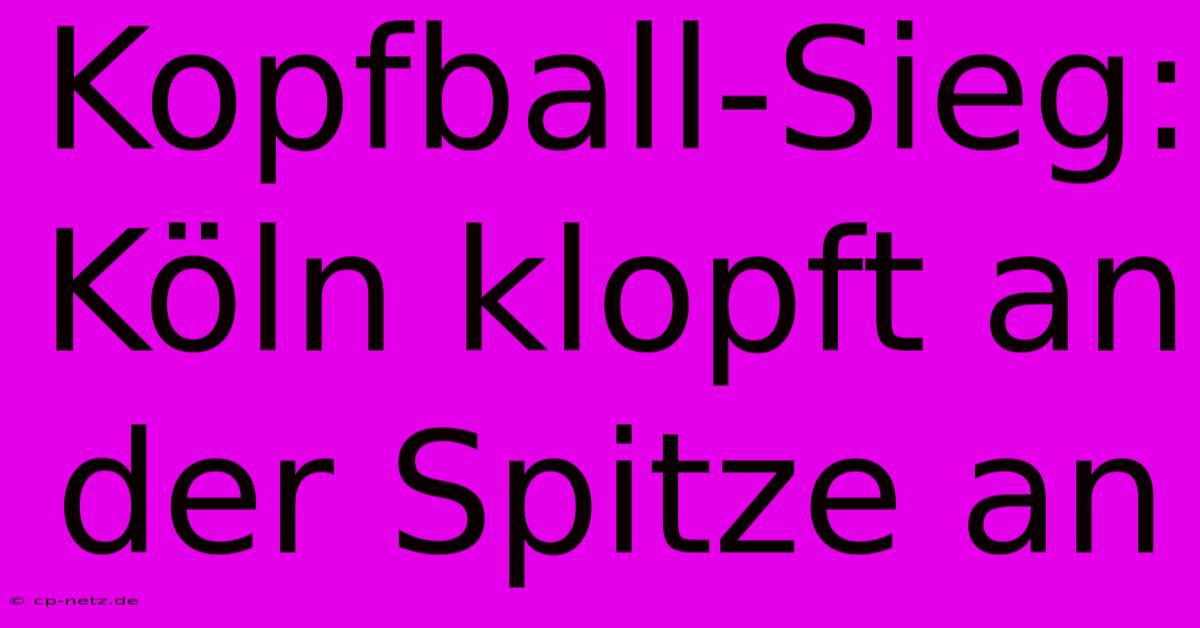 Kopfball-Sieg: Köln klopft an der Spitze an

© cp-netz.de